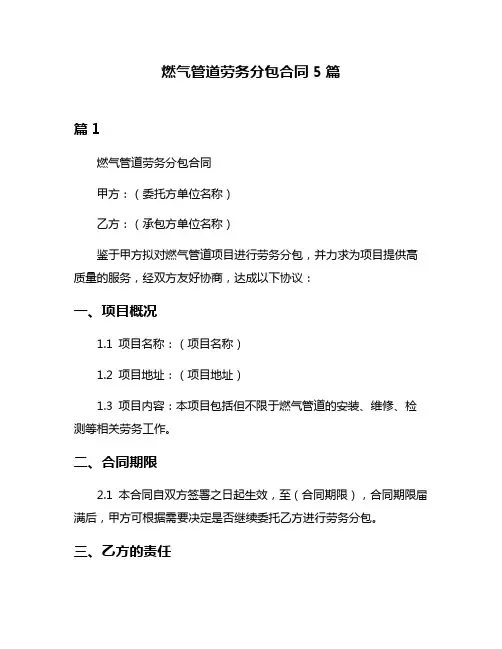 燃气管道劳务分包合同 5 篇

篇 1

燃气管道劳务分包合同

甲方：（委托方单位名称）

乙方：（承包方单位名称）

鉴于甲方拟对燃气管道项目进行劳务分包，并力求为项目提供高质量的服务，经双方友好协商，达成以下协议：

一、项目概况

1.1 项目名称：（项目名称）

1.2 项目地址：（项目地址）

1.3 项目内容：本项目包括但不限于燃气管道的安装、维修、检测等相关劳务工作。

二、合同期限

2.1 本合同自双方签署之日起生效，至（合同期限），合同期限届满后，甲方可根据需要决定是否继续委托乙方进行劳务分包。

三、乙方的责任